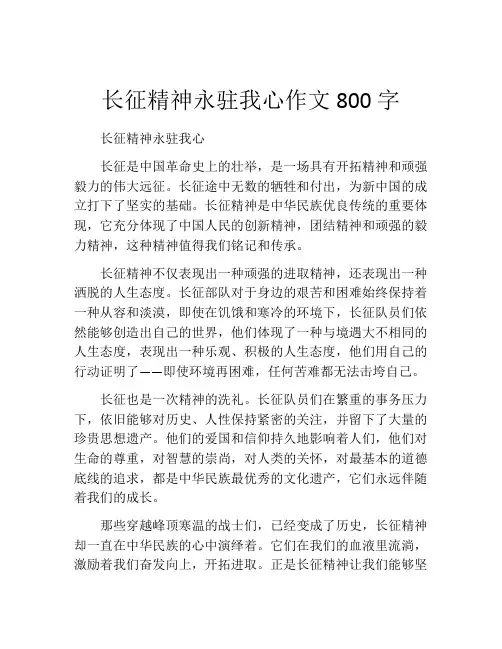 长征精神永驻我心作文 800 字

长征精神永驻我心

长征是中国革命史上的壮举，是一场具有开拓精神和顽强毅力的伟大远征。长征途中无数的牺牲和付出，为新中国的成立打下了坚实的基础。长征精神是中华民族优良传统的重要体现，它充分体现了中国人民的创新精神，团结精神和顽强的毅力精神，这种精神值得我们铭记和传承。

长征精神不仅表现出一种顽强的进取精神，还表现出一种洒脱的人生态度。长征部队对于身边的艰苦和困难始终保持着一种从容和淡漠，即使在饥饿和寒冷的环境下，长征队员们依然能够创造出自己的世界，他们体现了一种与境遇大不相同的人生态度，表现出一种乐观、积极的人生态度，他们用自己的行动证明了——即使环境再困难，任何苦难都无法击垮自己。

长征也是一次精神的洗礼。长征队员们在繁重的事务压力下，依旧能够对历史、人性保持紧密的关注，并留下了大量的珍贵思想遗产。他们的爱国和信仰持久地影响着人们，他们对生命的尊重，对智慧的崇尚，对人类的关怀，对最基本的道德底线的追求，都是中华民族最优秀的文化遗产，它们永远伴随着我们的成长。

那些穿越峰顶寒温的战士们，已经变成了历史，长征精神却一直在中华民族的心中演绎着。它们在我们的血液里流淌，激励着我们奋发向上，开拓进取。正是长征精神让我们能够坚